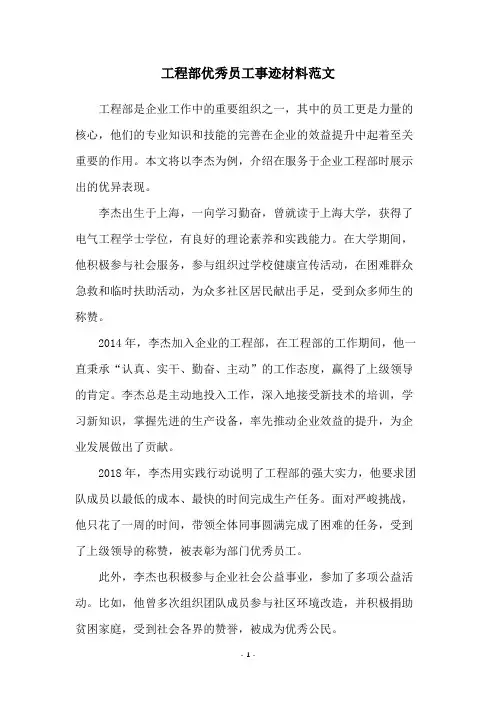 工程部优秀员工事迹材料范文

工程部是企业工作中的重要组织之一，其中的员工更是力量的核心，他们的专业知识和技能的完善在企业的效益提升中起着至关重要的作用。本文将以李杰为例，介绍在服务于企业工程部时展示出的优异表现。

李杰出生于上海，一向学习勤奋，曾就读于上海大学，获得了电气工程学士学位，有良好的理论素养和实践能力。在大学期间，他积极参与社会服务，参与组织过学校健康宣传活动，在困难群众急救和临时扶助活动，为众多社区居民献出手足，受到众多师生的称赞。

2014年，李杰加入企业的工程部，在工程部的工作期间，他一直秉承“认真、实干、勤奋、主动”的工作态度，赢得了上级领导的肯定。李杰总是主动地投入工作，深入地接受新技术的培训，学习新知识，掌握先进的生产设备，率先推动企业效益的提升，为企业发展做出了贡献。

2018年，李杰用实践行动说明了工程部的强大实力，他要求团队成员以最低的成本、最快的时间完成生产任务。面对严峻挑战，他只花了一周的时间，带领全体同事圆满完成了困难的任务，受到了上级领导的称赞，被表彰为部门优秀员工。

此外，李杰也积极参与企业社会公益事业，参加了多项公益活动。比如，他曾多次组织团队成员参与社区环境改造，并积极捐助贫困家庭，受到社会各界的赞誉，被成为优秀公民。

- 1 -